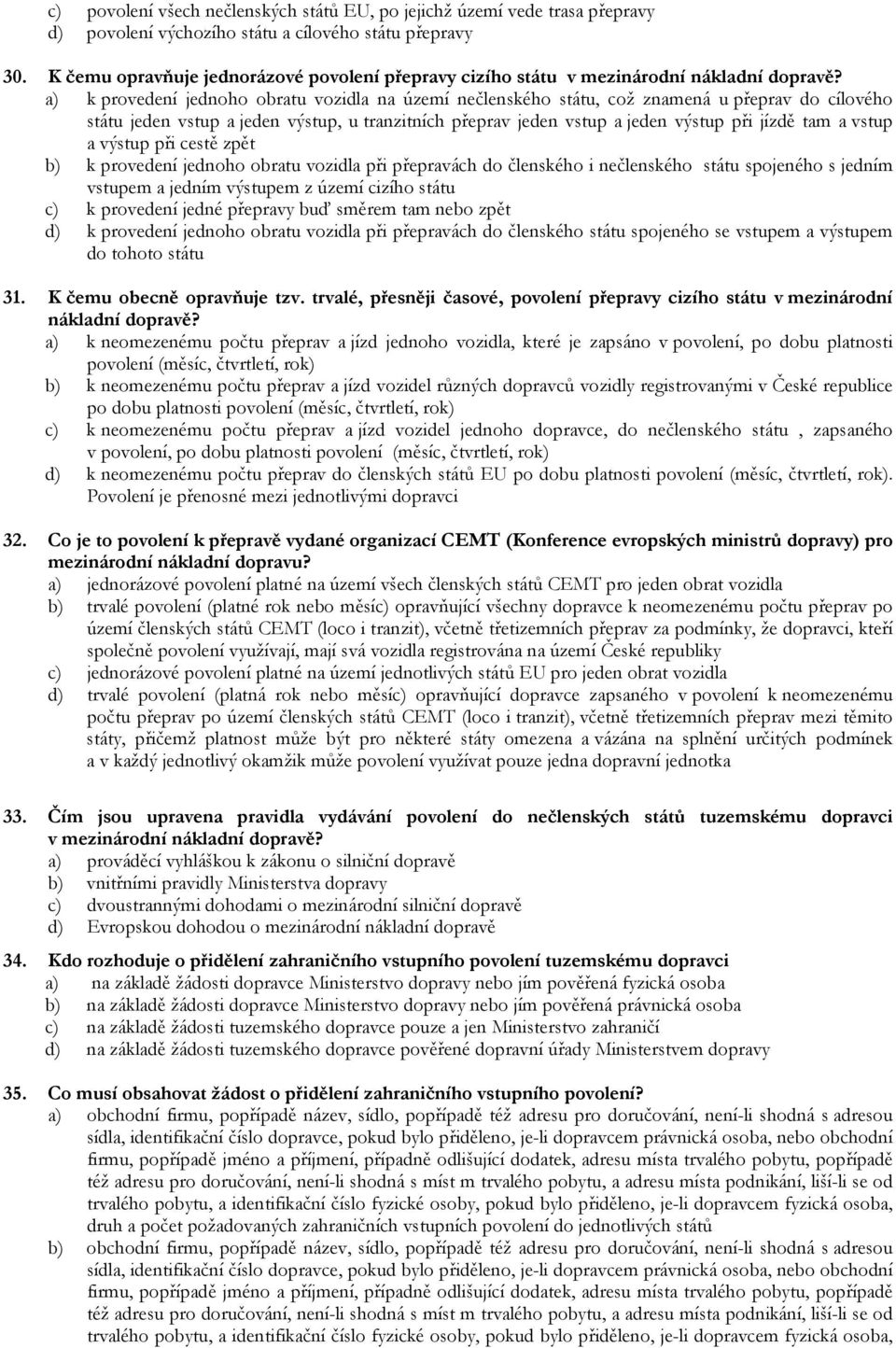 c) povolení všech nečlenských států EU, po jejichž území vede trasa přepravy
d) povolení výchozího státu a cílového státu přepravy

30. K čemu opravňuje jednorázové povolení přepravy cizího státu v mezinárodní nákladní dopravě?
a) k provedení jednoho obratu vozidla na území nečlenského státu, což znamená u přeprav do cílového státu jeden vstup a jeden výstup, u tranzitních přeprav jeden vstup a jeden výstup při jízdě tam a vstup a výstup při cestě zpět
b) k provedení jednoho obratu vozidla při přepravách do členského i nečlenského státu spojeného s jedním vstupem a jedním výstupem z území cizího státu
c) k provedení jedné přepravy buď směrem tam nebo zpět
d) k provedení jednoho obratu vozidla při přepravách do členského státu spojeného se vstupem a výstupem do tohoto státu

31. K čemu obecně opravňuje tzv. trvalé, přesněji časové, povolení přepravy cizího státu v mezinárodní nákladní dopravě?
a) k neomezenému počtu přeprav a jízd jednoho vozidla, které je zapsáno v povolení, po dobu platnosti povolení (měsíc, čtvrtletí, rok)
b) k neomezenému počtu přeprav a jízd vozidel různých dopravců vozidly registrovanými v České republice po dobu platnosti povolení (měsíc, čtvrtletí, rok)
c) k neomezenému počtu přeprav a jízd vozidel jednoho dopravce, do nečlenského státu , zapsaného v povolení, po dobu platnosti povolení (měsíc, čtvrtletí, rok)
d) k neomezenému počtu přeprav do členských států EU po dobu platnosti povolení (měsíc, čtvrtletí, rok). Povolení je přenosné mezi jednotlivými dopravci

32. Co je to povolení k přepravě vydané organizací CEMT (Konference evropských ministrů dopravy) pro mezinárodní nákladní dopravu?
a) jednorázové povolení platné na území všech členských států CEMT pro jeden obrat vozidla
b) trvalé povolení (platné rok nebo měsíc) opravňující všechny dopravce k neomezenému počtu přeprav po území členských států CEMT (loco i tranzit), včetně třetizemních přeprav za podmínky, že dopravci, kteří společně povolení využívají, mají svá vozidla registrována na území České republiky
c) jednorázové povolení platné na území jednotlivých států EU pro jeden obrat vozidla
d) trvalé povolení (platná rok nebo měsíc) opravňující dopravce zapsaného v povolení k neomezenému počtu přeprav po území členských států CEMT (loco i tranzit), včetně třetizemních přeprav mezi těmito státy, přičemž platnost může být pro některé státy omezena a vázána na splnění určitých podmínek a v každý jednotlivý okamžik může povolení využívat pouze jedna dopravní jednotka

33. Čím jsou upravena pravidla vydávání povolení do nečlenských států tuzemskému dopravci v mezinárodní nákladní dopravě?
a) prováděcí vyhláškou k zákonu o silniční dopravě
b) vnitřními pravidly Ministerstva dopravy
c) dvoustrannými dohodami o mezinárodní silniční dopravě
d) Evropskou dohodou o mezinárodní nákladní dopravě

34. Kdo rozhoduje o přidělení zahraničního vstupního povolení tuzemskému dopravci
a) na základě žádosti dopravce Ministerstvo dopravy nebo jím pověřená fyzická osoba
b) na základě žádosti dopravce Ministerstvo dopravy nebo jím pověřená právnická osoba
c) na základě žádosti tuzemského dopravce pouze a jen Ministerstvo zahraničí
d) na základě žádosti tuzemského dopravce pověřené dopravní úřady Ministerstvem dopravy

35. Co musí obsahovat žádost o přidělení zahraničního vstupního povolení?
a) obchodní firmu, popřípadě název, sídlo, popřípadě též adresu pro doručování, není-li shodná s adresou sídla, identifikační číslo dopravce, pokud bylo přiděleno, je-li dopravcem právnická osoba, nebo obchodní firmu, popřípadě jméno a příjmení, případně odlišující dodatek, adresu místa trvalého pobytu, popřípadě též adresu pro doručování, není-li shodná s míst m trvalého pobytu, a adresu místa podnikání, liší-li se od trvalého pobytu, a identifikační číslo fyzické osoby, pokud bylo přiděleno, je-li dopravcem fyzická osoba, druh a počet požadovaných zahraničních vstupních povolení do jednotlivých států
b) obchodní firmu, popřípadě název, sídlo, popřípadě též adresu pro doručování, není-li shodná s adresou sídla, identifikační číslo dopravce, pokud bylo přiděleno, je-li dopravcem právnická osoba, nebo obchodní firmu, popřípadě jméno a příjmení, případně odlišující dodatek, adresu místa trvalého pobytu, popřípadě též adresu pro doručování, není-li shodná s míst m trvalého pobytu, a adresu místa podnikání, liší-li se od trvalého pobytu, a identifikační číslo fyzické osoby, pokud bylo přiděleno, je-li dopravcem fyzická osoba,